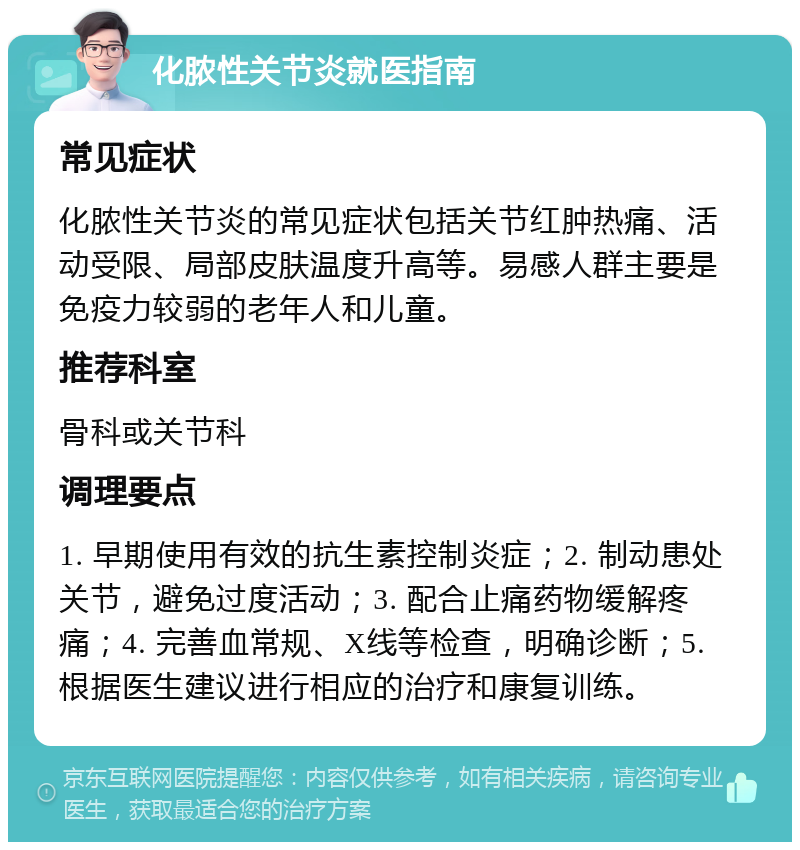 化脓性关节炎就医指南

常见症状

化脓性关节炎的常见症状包括关节红肿热痛、活动受限、局部皮肤温度升高等。易感人群主要是免疫力较弱的老年人和儿童。

推荐科室

骨科或关节科

调理要点

1. 早期使用有效的抗生素控制炎症；2. 制动患处关节，避免过度活动；3. 配合止痛药物缓解疼痛；4. 完善血常规、X线等检查，明确诊断；5. 根据医生建议进行相应的治疗和康复训练。

京东互联网医院提醒您：内容仅供参考，如有相关疾病，请咨询专业医生，获取最适合您的治疗方案